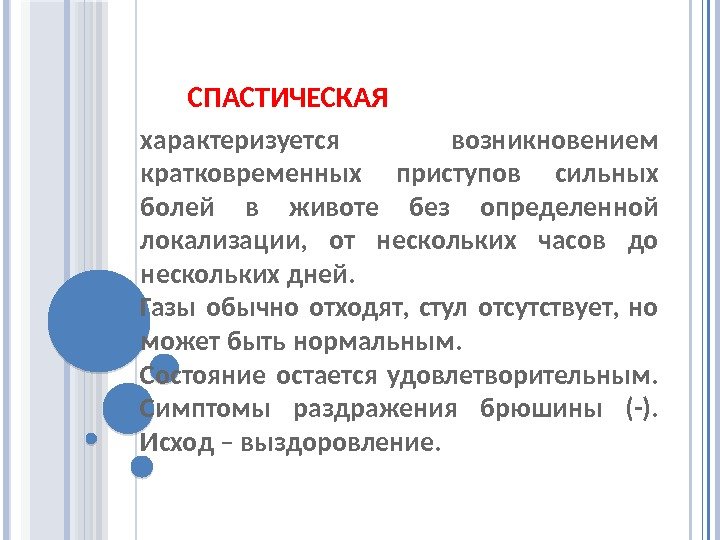 СПАСТИЧЕСКАЯ

характеризуется возникновением кратковременных приступов сильных болей в животе без определенной локализации, от нескольких часов до нескольких дней.

Газы обычно отходят, стул отсутствует, но может быть нормальным.

Состояние остается удовлетворительным. Симптомы раздражения брюшины (-). Исход – выздоровление.